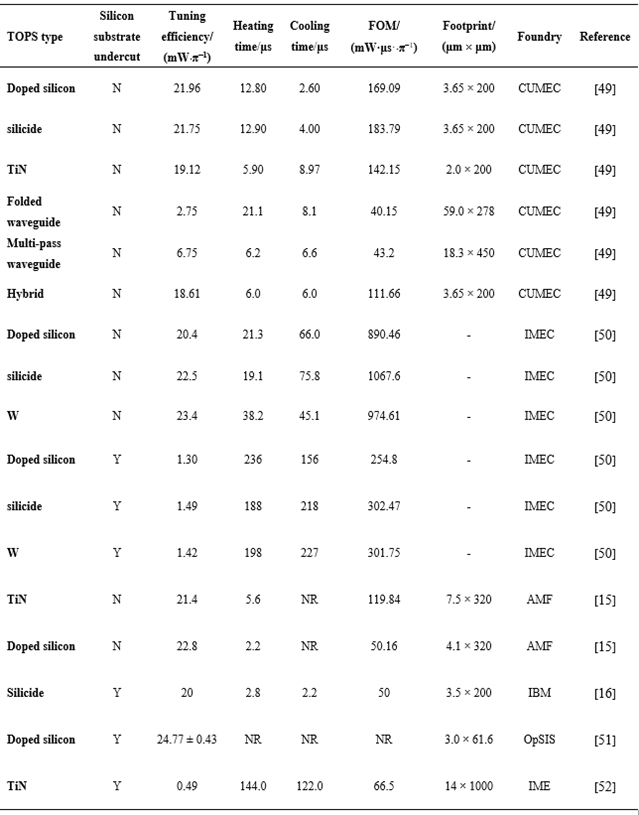 | TOPS type | Silicon substrate undercut | Tuning efficiency/ (mW·$\pi^{-1}$) | Heating time/µs | Cooling time/µs | FOM/ (mW·µs·$\pi^{-1}$) | Footprint/ (µm × µm) | Foundry | Reference |
|---|---|---|---|---|---|---|---|---|
| Doped silicon | N | 21.96 | 12.80 | 2.60 | 169.09 | 3.65 × 200 | CUMEC | [49] |
| silicide | N | 21.75 | 12.90 | 4.00 | 183.79 | 3.65 × 200 | CUMEC | [49] |
| TiN | N | 19.12 | 5.90 | 8.97 | 142.15 | 2.0 × 200 | CUMEC | [49] |
| Folded waveguide | N | 2.75 | 21.1 | 8.1 | 40.15 | 59.0 × 278 | CUMEC | [49] |
| Multi-pass waveguide | N | 6.75 | 6.2 | 6.6 | 43.2 | 18.3 × 450 | CUMEC | [49] |
| Hybrid | N | 18.61 | 6.0 | 6.0 | 111.66 | 3.65 × 200 | CUMEC | [49] |
| Doped silicon | N | 20.4 | 21.3 | 66.0 | 890.46 | - | IMEC | [50] |
| silicide | N | 22.5 | 19.1 | 75.8 | 1067.6 | - | IMEC | [50] |
| W | N | 23.4 | 38.2 | 45.1 | 974.61 | - | IMEC | [50] |
| Doped silicon | Y | 1.30 | 236 | 156 | 254.8 | - | IMEC | [50] |
| silicide | Y | 1.49 | 188 | 218 | 302.47 | - | IMEC | [50] |
| W | Y | 1.42 | 198 | 227 | 301.75 | - | IMEC | [50] |
| TiN | N | 21.4 | 5.6 | NR | 119.84 | 7.5 × 320 | AMF | [15] |
| Doped silicon | N | 22.8 | 2.2 | NR | 50.16 | 4.1 × 320 | AMF | [15] |
| Silicide | Y | 20 | 2.8 | 2.2 | 50 | 3.5 × 200 | IBM | [16] |
| Doped silicon | Y | 24.77 ± 0.43 | NR | NR | NR | 3.0 × 61.6 | OpSIS | [51] |
| TiN | Y | 0.49 | 144.0 | 122.0 | 66.5 | 14 × 1000 | IME | [52] |